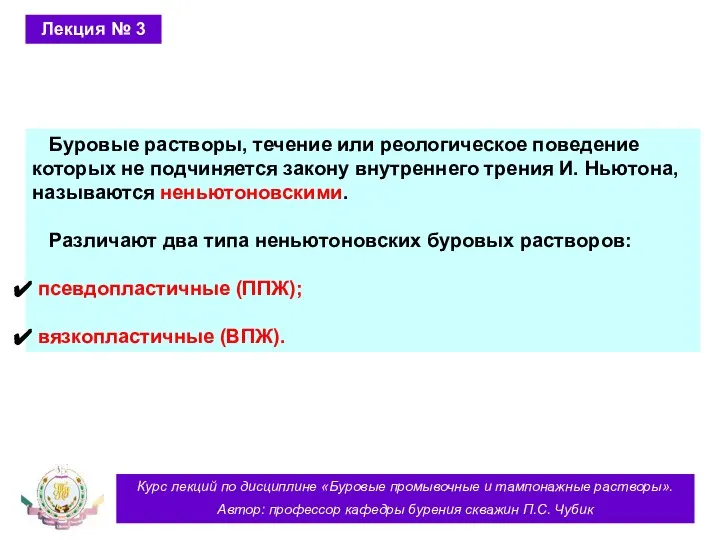 Лекция № 3

Буровые растворы, течение или реологическое поведение которых не подчиняется закону внутреннего трения И. Ньютона, называются неньютоновскими.

Различают два типа неньютоновских буровых растворов:

✔ псевдопластичные (ППЖ);

✔ вязкопластичные (ВПЖ).

Курс лекций по дисциплине «Буровые промывочные и тампонажные растворы».
Автор: профессор кафедры бурения скважин П.С. Чубик